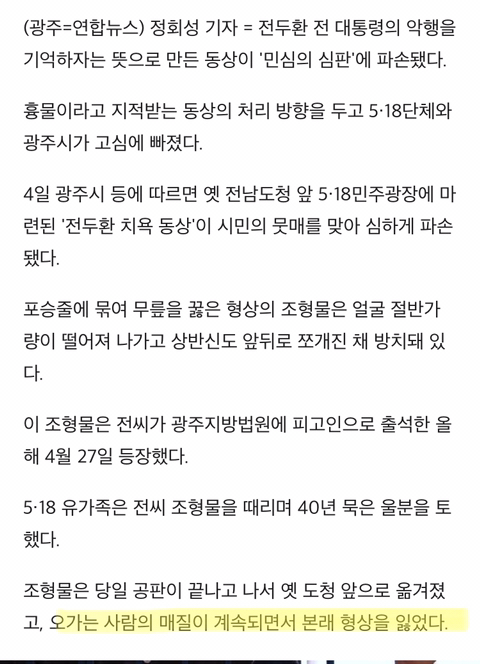 (광주=연합뉴스) 정회성 기자 = 전두환 전 대통령의 악행을 기억하자는 뜻으로 만든 동상이 '민심의 심판'에 파손됐다.

흉물이라고 지적받는 동상의 처리 방향을 두고 5·18단체와 광주시가 고심에 빠졌다.

4일 광주시 등에 따르면 옛 전남도청 앞 5·18민주광장에 마련된 '전두환 치욕 동상'이 시민의 뭇매를 맞아 심하게 파손됐다.

포승줄에 묶여 무릎을 꿇은 형상의 조형물은 얼굴 절반가량이 떨어져 나가고 상반신도 앞뒤로 쪼개진 채 방치돼 있다.

이 조형물은 전씨가 광주지방법원에 피고인으로 출석한 올해 4월 27일 등장했다.

5·18 유가족은 전씨 조형물을 때리며 40년 묵은 울분을 토했다.

조형물은 당일 공판이 끝나고 나서 옛 도청 앞으로 옮겨졌고, 오가는 사람의 매질이 계속되면서 본래 형상을 잃었다.